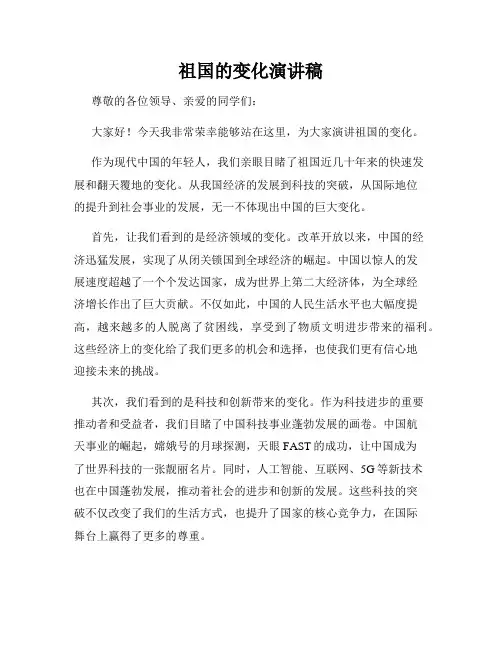 祖国的变化演讲稿

尊敬的各位领导、亲爱的同学们：

大家好！今天我非常荣幸能够站在这里，为大家演讲祖国的变化。

作为现代中国的年轻人，我们亲眼目睹了祖国近几十年来的快速发展和翻天覆地的变化。从我国经济的发展到科技的突破，从国际地位的提升到社会事业的发展，无一不体现出中国的巨大变化。

首先，让我们看到的是经济领域的变化。改革开放以来，中国的经济迅猛发展，实现了从闭关锁国到全球经济的崛起。中国以惊人的发展速度超越了一个个发达国家，成为世界上第二大经济体，为全球经济增长作出了巨大贡献。不仅如此，中国的人民生活水平也大幅度提高，越来越多的人脱离了贫困线，享受到了物质文明进步带来的福利。这些经济上的变化给了我们更多的机会和选择，也使我们更有信心地迎接未来的挑战。

其次，我们看到的是科技和创新带来的变化。作为科技进步的重要推动者和受益者，我们目睹了中国科技事业蓬勃发展的画卷。中国航天事业的崛起，嫦娥号的月球探测，天眼 FAST 的成功，让中国成为了世界科技的一张靓丽名片。同时，人工智能、互联网、5G 等新技术也在中国蓬勃发展，推动着社会的进步和创新的发展。这些科技的突破不仅改变了我们的生活方式，也提升了国家的核心竞争力，在国际舞台上赢得了更多的尊重。